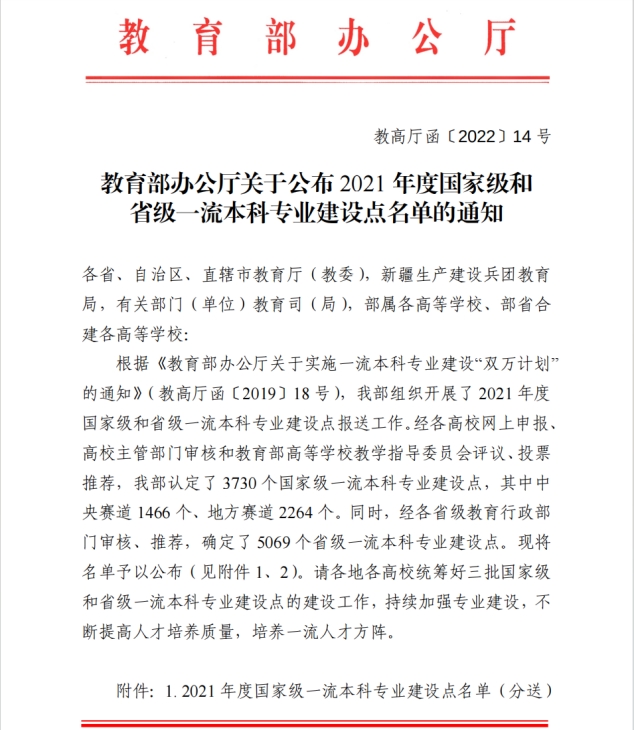 教育部办公厅

教高厅函〔2022〕14号

教育部办公厅关于公布2021年度国家级和省级一流本科专业建设点名单的通知

各省、自治区、直辖市教育厅（教委），新疆生产建设兵团教育局，有关部门（单位）教育司（局），部属各高等学校、部省合建各高等学校：

根据《教育部办公厅关于实施一流本科专业建设“双万计划”的通知》（教高厅函〔2019〕18号），我部组织开展了2021年度国家级和省级一流本科专业建设点报送工作。经各高校网上申报、高校主管部门审核和教育部高等学校教学指导委员会评议、投票推荐，我部认定了3730个国家级一流本科专业建设点，其中中央赛道1466个、地方赛道2264个。同时，经各省级教育行政部门审核、推荐，确定了5069个省级一流本科专业建设点。现将名单予以公布（见附件1、2）。请各地各高校统筹好三批国家级和省级一流本科专业建设点的建设工作，持续加强专业建设，不断提高人才培养质量，培养一流人才方阵。

附件：1. 2021年度国家级一流本科专业建设点名单（分送）